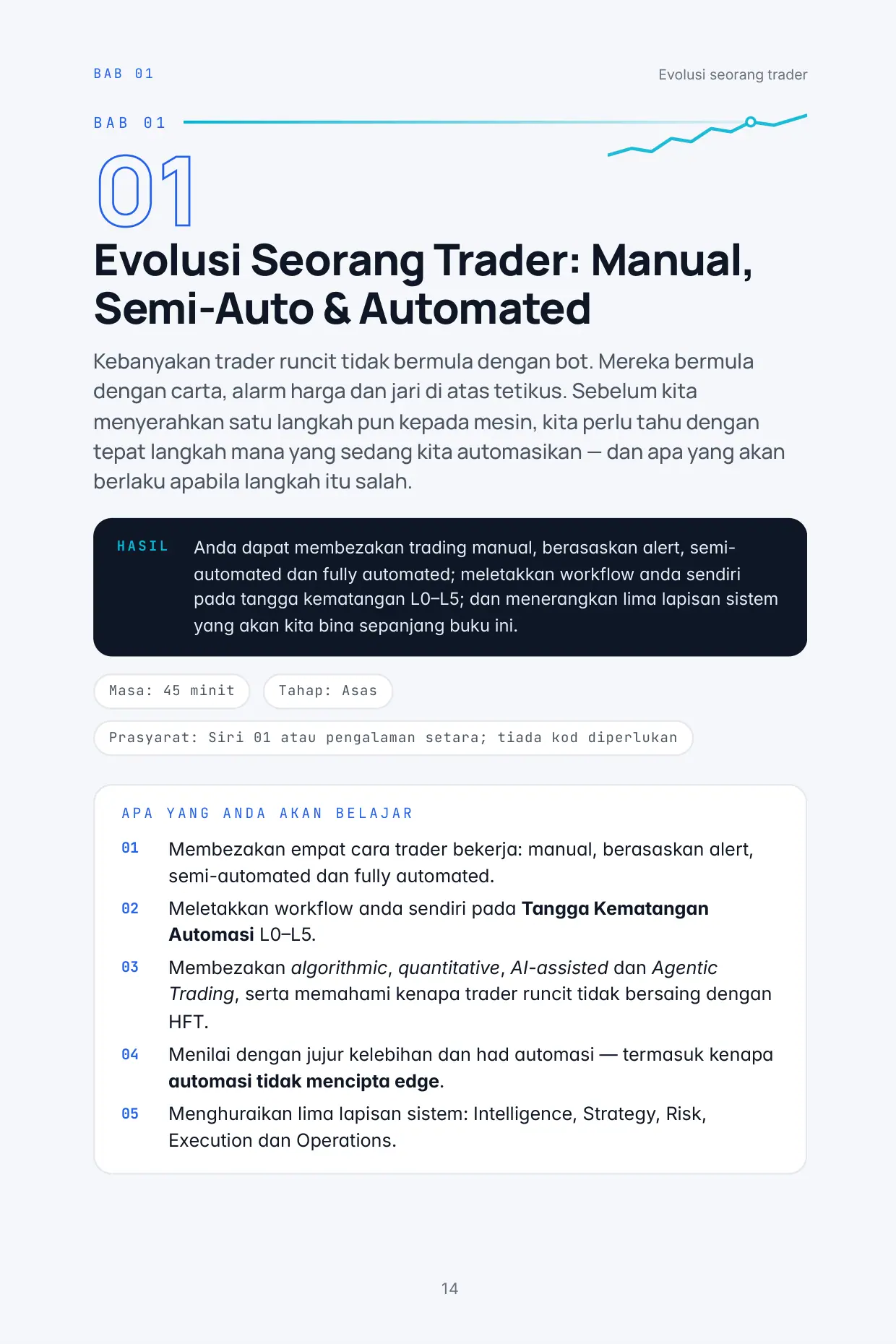 BAB 01

Evolusi seorang trader

BAB 01

01

Evolusi Seorang Trader: Manual, Semi-Auto & Automated

Kebanyakan trader runcit tidak bermula dengan bot. Mereka bermula dengan carta, alarm harga dan jari di atas tetikus. Sebelum kita menyerahkan satu langkah pun kepada mesin, kita perlu tahu dengan tepat langkah mana yang sedang kita automasikan — dan apa yang akan berlaku apabila langkah itu salah.

HASIL

Anda dapat membezakan trading manual, berasaskan alert, semi-automated dan fully automated; meletakkan workflow anda sendiri pada tangga kematangan L0–L5; dan menerangkan lima lapisan sistem yang akan kita bina sepanjang buku ini.

Masa: 45 minit

Tahap: Asas

Prasyarat: Siri 01 atau pengalaman setara; tiada kod diperlukan

APA YANG ANDA AKAN BELAJAR

01 Membezakan empat cara trader bekerja: manual, berasaskan alert, semi-automated dan fully automated.

02 Meletakkan workflow anda sendiri pada Tangga Kematangan Automasi L0–L5.

03 Membezakan algorithmic, quantitative, AI-assisted dan Agentic Trading, serta memahami kenapa trader runcit tidak bersaing dengan HFT.

04 Menilai dengan jujur kelebihan dan had automasi — termasuk kenapa automasi tidak mencipta edge.

05 Menghuraikan lima lapisan sistem: Intelligence, Strategy, Risk, Execution dan Operations.

14